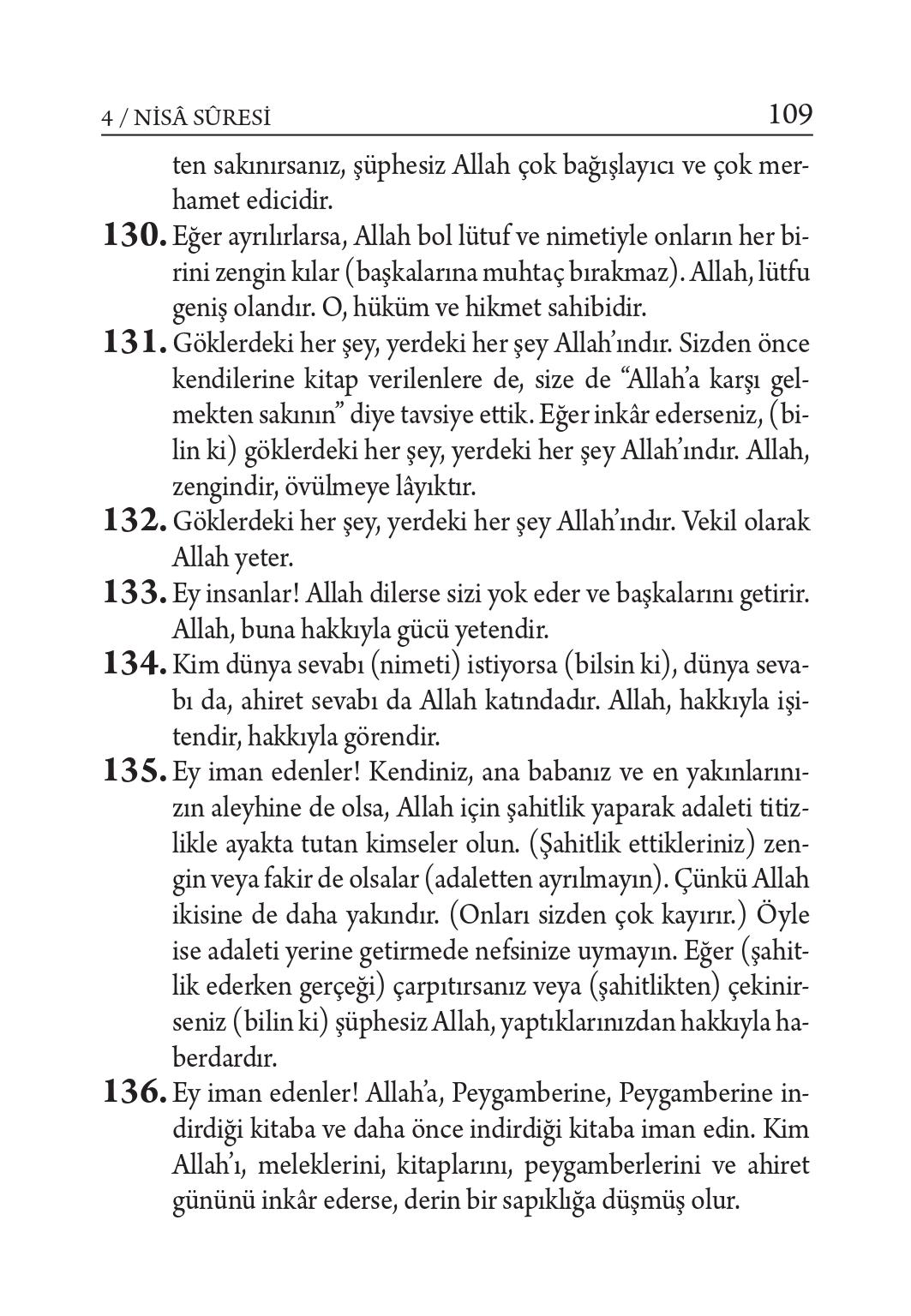 4 / NİSÂ SÛRESİ 109

ten sakınırsanız, şüphesiz Allah çok bağışlayıcı ve çok merhamet edicidir.

130. Eğer ayrılırlarsa, Allah bol lütuf ve nimetiyle onların her birini zengin kılar (başkalarına muhtaç bırakmaz). Allah, lütfu geniş olandır. O, hüküm ve hikmet sahibidir.

131. Göklerdeki her şey, yerdeki her şey Allah'ındır. Sizden önce kendilerine kitap verilenlere de, size de "Allah'a karşı gelmekten sakının" diye tavsiye ettik. Eğer inkâr ederseniz, (bilin ki) göklerdeki her şey, yerdeki her şey Allah'ındır. Allah, zengindir, övülmeye lâyıktır.

132. Göklerdeki her şey, yerdeki her şey Allah'ındır. Vekil olarak Allah yeter.

133. Ey insanlar! Allah dilerse sizi yok eder ve başkalarını getirir. Allah, buna hakkıyla gücü yetendir.

134. Kim dünya sevabı (nimeti) istiyorsa (bilsin ki), dünya sevabı da, ahiret sevabı da Allah katındadır. Allah, hakkıyla işitendir, hakkıyla görendir.

135. Ey iman edenler! Kendiniz, ana babanız ve en yakınlarınızın aleyhine de olsa, Allah için şahitlik yaparak adaleti titizlikle ayakta tutan kimseler olun. (Şahitlik ettikleriniz) zengin veya fakir de olsalar (adaletten ayrılmayın). Çünkü Allah ikisine de daha yakındır. (Onları sizden çok kayırır.) Öyle ise adaleti yerine getirmede nefsinize uymayın. Eğer (şahitlik ederken gerçeği) çarpıtırsanız veya (şahitlikten) çekinirseniz (bilin ki) şüphesiz Allah, yaptıklarınızdan hakkıyla haberdardır.

136. Ey iman edenler! Allah'a, Peygamberine, Peygamberine indirdiği kitaba ve daha önce indirdiği kitaba iman edin. Kim Allah'ı, meleklerini, kitaplarını, peygamberlerini ve ahiret gününü inkâr ederse, derin bir sapıklığa düşmüş olur.